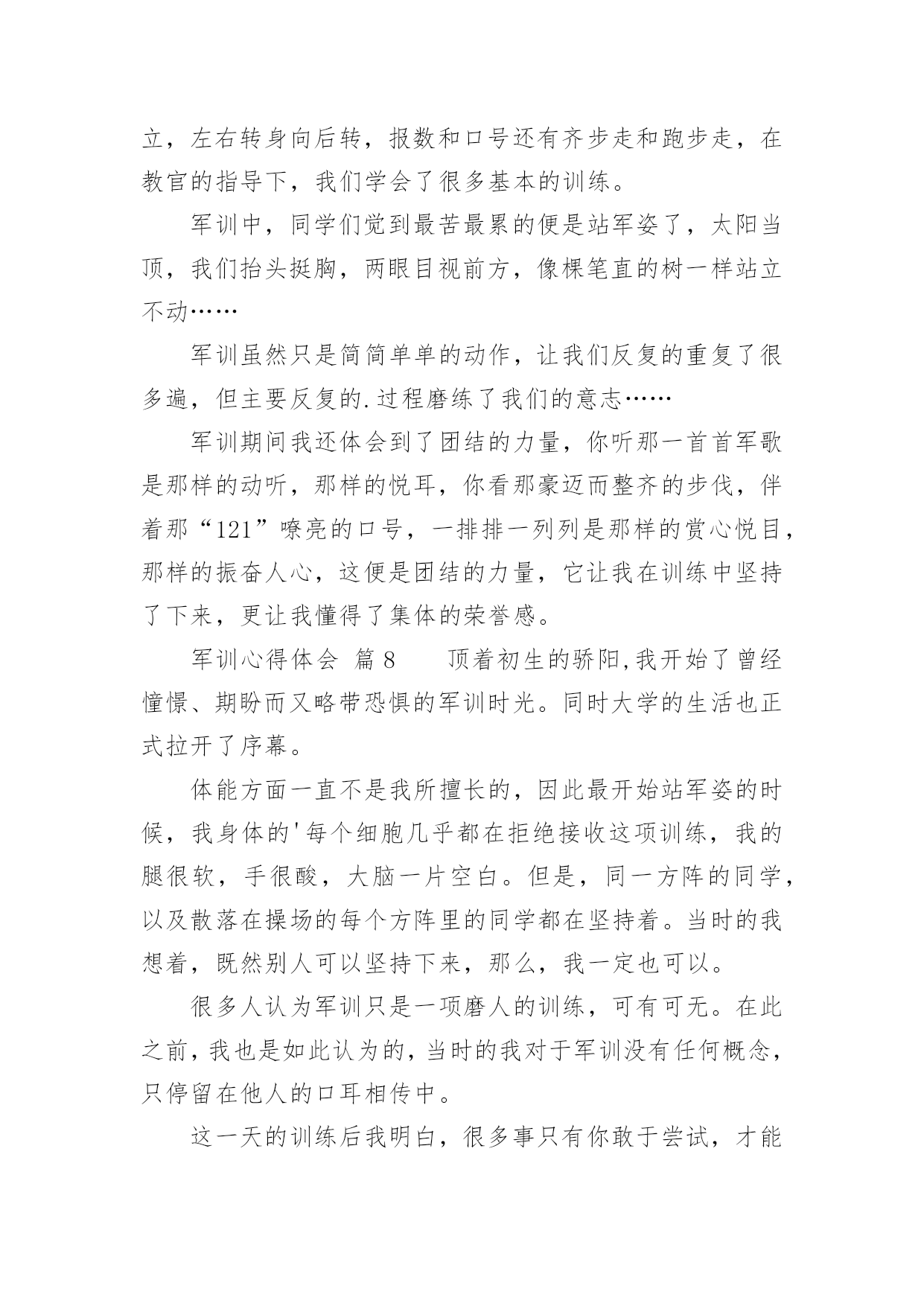 立，左右转身向后转，报数和口号还有齐步走和跑步走，在教官的指导下，我们学会了很多基本的训练。

军训中，同学们觉到最苦最累的便是站军姿了，太阳当顶，我们抬头挺胸，两眼目视前方，像棵笔直的树一样站立不动……

军训虽然只是简简单单的动作，让我们反复的重复了很多遍，但主要反复的.过程磨练了我们的意志……

军训期间我还体会到了团结的力量，你听那一首首军歌是那样的动听，那样的悦耳，你看那豪迈而整齐的步伐，伴着那“121”嘹亮的口号，一排排一列列是那样的赏心悦目，那样的振奋人心，这便是团结的力量，它让我在训练中坚持了下来，更让我懂得了集体的荣誉感。

军训心得体会 篇8　　顶着初生的骄阳,我开始了曾经憧憬、期盼而又略带恐惧的军训时光。同时大学的生活也正式拉开了序幕。

体能方面一直不是我所擅长的，因此最开始站军姿的时候，我身体的'每个细胞几乎都在拒绝接收这项训练，我的腿很软，手很酸，大脑一片空白。但是，同一方阵的同学，以及散落在操场的每个方阵里的同学都在坚持着。当时的我想着，既然别人可以坚持下来，那么，我一定也可以。

很多人认为军训只是一项磨人的训练，可有可无。在此之前，我也是如此认为的，当时的我对于军训没有任何概念，只停留在他人的口耳相传中。

这一天的训练后我明白，很多事只有你敢于尝试，才能